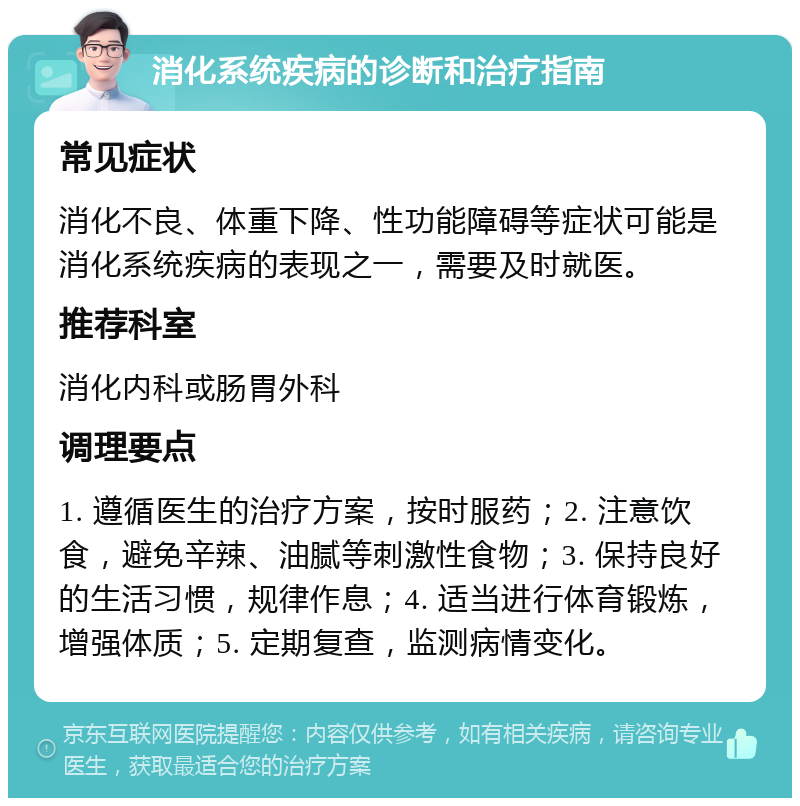 消化系统疾病的诊断和治疗指南

常见症状

消化不良、体重下降、性功能障碍等症状可能是消化系统疾病的表现之一，需要及时就医。

推荐科室

消化内科或肠胃外科

调理要点

1. 遵循医生的治疗方案，按时服药；2. 注意饮食，避免辛辣、油腻等刺激性食物；3. 保持良好的生活习惯，规律作息；4. 适当进行体育锻炼，增强体质；5. 定期复查，监测病情变化。

京东互联网医院提醒您：内容仅供参考，如有相关疾病，请咨询专业医生，获取最适合您的治疗方案